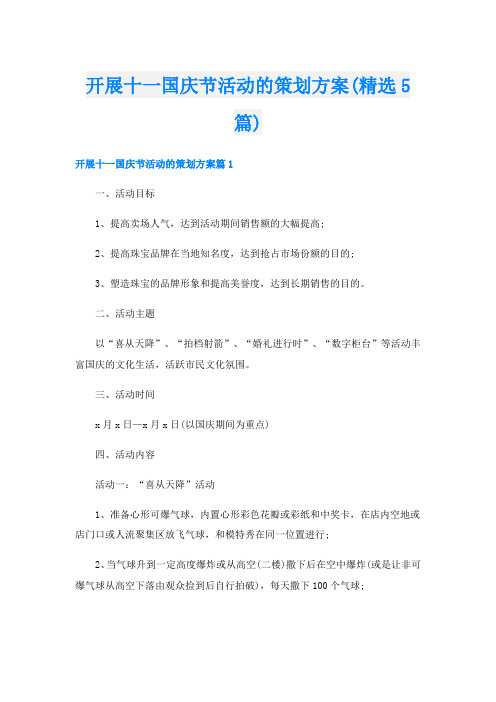 开展十一国庆节活动的策划方案(精选5篇)

开展十一国庆节活动的策划方案篇1

一、活动目标

1、提高卖场人气，达到活动期间销售额的大幅提高;

2、提高珠宝品牌在当地知名度，达到抢占市场份额的目的;

3、塑造珠宝的品牌形象和提高美誉度，达到长期销售的目的。

二、活动主题

以“喜从天降”、“拍档射箭”、“婚礼进行时”、“数字柜台”等活动丰富国庆的文化生活，活跃市民文化氛围。

三、活动时间

x月x日—x月x日(以国庆期间为重点)

四、活动内容

活动一：“喜从天降”活动

1、准备心形可爆气球，内置心形彩色花瓣或彩纸和中奖卡，在店内空地或店门口或人流聚集区放飞气球，和模特秀在同一位置进行;

2、当气球升到一定高度爆炸或从高空(二楼)撒下后在空中爆炸(或是让非可爆气球从高空下落由观众捡到后自行拍破)，每天撒下100个气球;